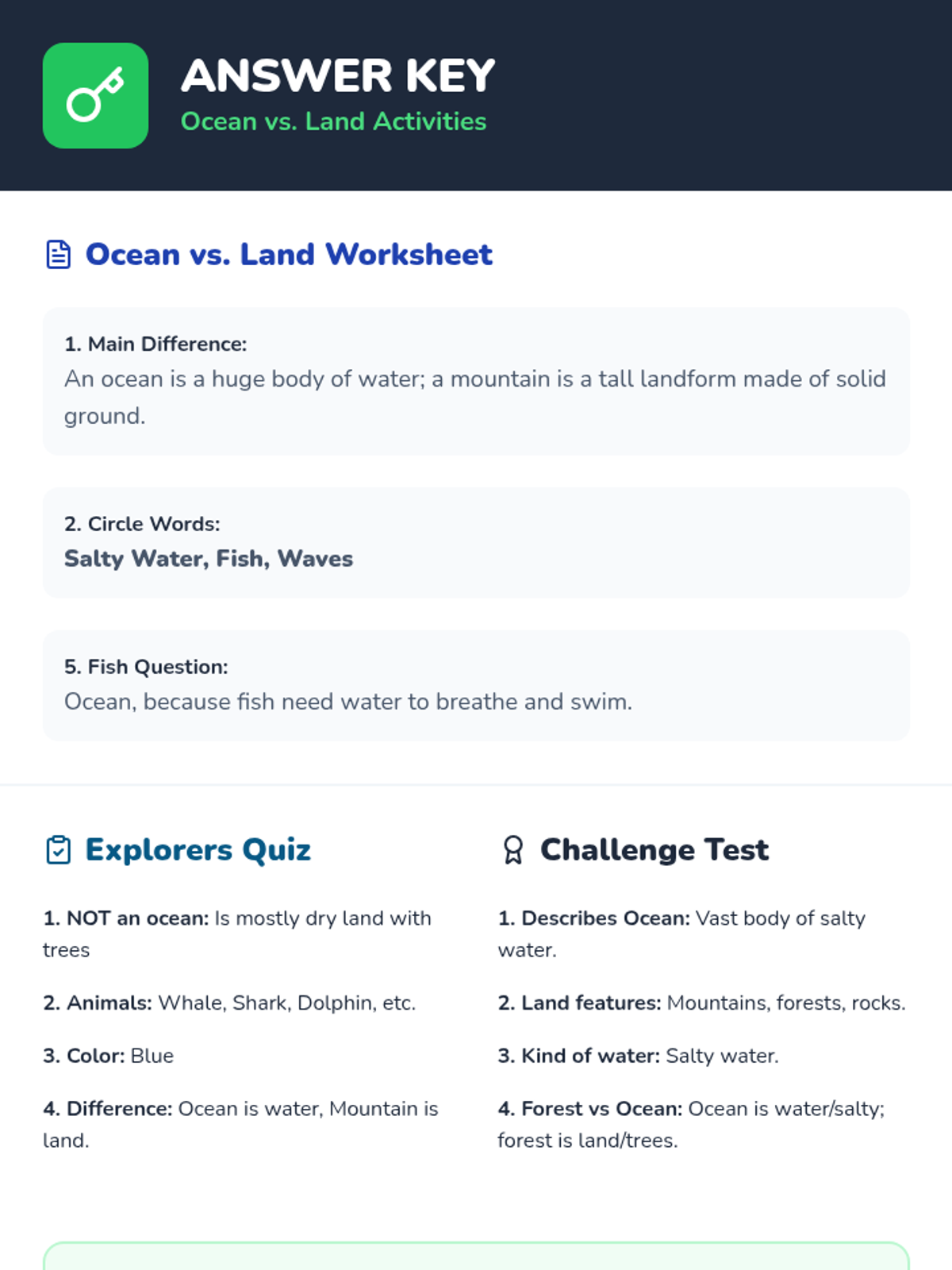 ANSWER KEY
Ocean vs. Land Activities

Ocean vs. Land Worksheet

1. Main Difference:
An ocean is a huge body of water; a mountain is a tall landform made of solid ground.

2. Circle Words:
Salty Water, Fish, Waves

5. Fish Question:
Ocean, because fish need water to breathe and swim.

Explorers Quiz

1. NOT an ocean: Is mostly dry land with trees

2. Animals: Whale, Shark, Dolphin, etc.

3. Color: Blue

4. Difference: Ocean is water, Mountain is land.

Challenge Test

1. Describes Ocean: Vast body of salty water.

2. Land features: Mountains, forests, rocks.

3. Kind of water: Salty water.

4. Forest vs Ocean: Ocean is water/salty; forest is land/trees.